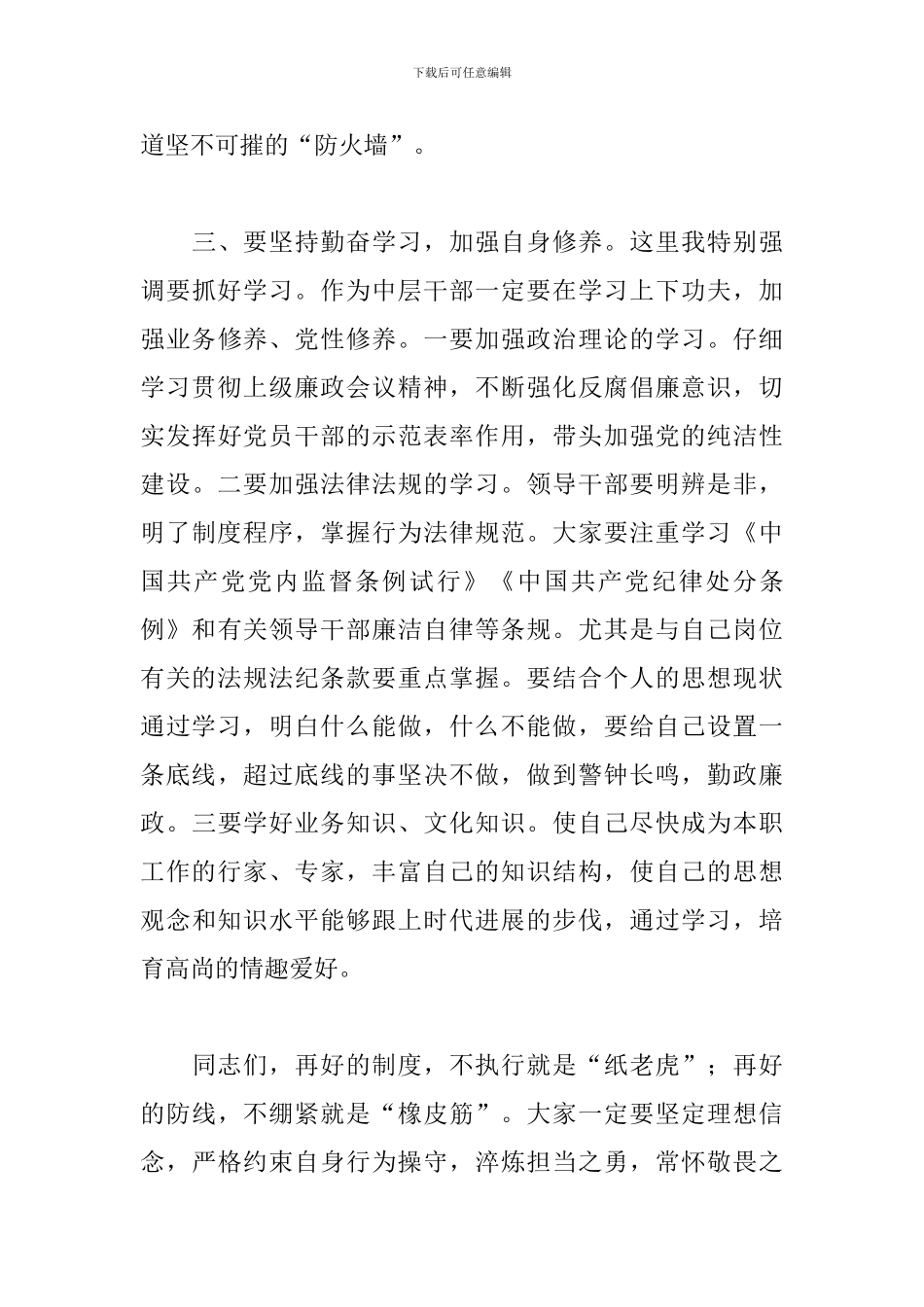 下载后可任意编辑

道坚不可摧的“防火墙”。

三、要坚持勤奋学习，加强自身修养。这里我特别强调要抓好学习。作为中层干部一定要在学习上下功夫，加强业务修养、党性修养。一要加强政治理论的学习。仔细学习贯彻上级廉政会议精神，不断强化反腐倡廉意识，切实发挥好党员干部的示范表率作用，带头加强党的纯洁性建设。二要加强法律法规的学习。领导干部要明辨是非，明了制度程序，掌握行为法律规范。大家要注重学习《中国共产党党内监督条例试行》《中国共产党纪律处分条例》和有关领导干部廉洁自律等条规。尤其是与自己岗位有关的法规法纪条款要重点掌握。要结合个人的思想现状通过学习，明白什么能做，什么不能做，要给自己设置一条底线，超过底线的事坚决不做，做到警钟长鸣，勤政廉政。三要学好业务知识、文化知识。使自己尽快成为本职工作的行家、专家，丰富自己的知识结构，使自己的思想观念和知识水平能够跟上时代进展的步伐，通过学习，培育高尚的情趣爱好。

同志们，再好的制度，不执行就是“纸老虎”；再好的防线，不绷紧就是“橡皮筋”。大家一定要坚定理想信念，严格约束自身行为操守，淬炼担当之勇，常怀敬畏之